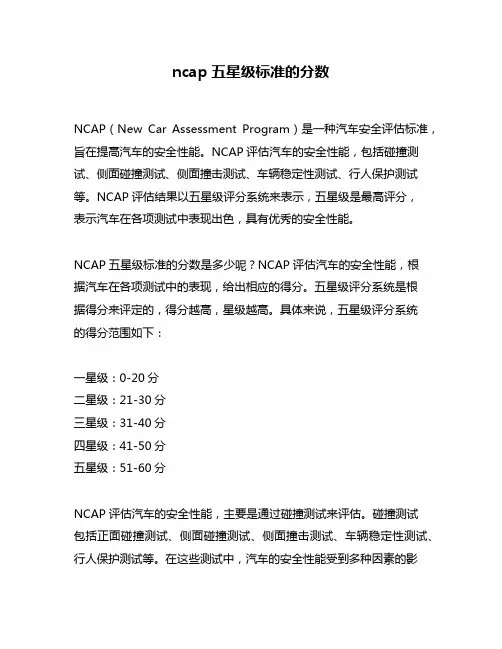 ncap 五星级标准的分数

NCAP（New Car Assessment Program）是一种汽车安全评估标准，旨在提高汽车的安全性能。NCAP 评估汽车的安全性能，包括碰撞测试、侧面碰撞测试、侧面撞击测试、车辆稳定性测试、行人保护测试等。NCAP 评估结果以五星级评分系统来表示，五星级是最高评分，表示汽车在各项测试中表现出色，具有优秀的安全性能。

NCAP 五星级标准的分数是多少呢？NCAP 评估汽车的安全性能，根据汽车在各项测试中的表现，给出相应的得分。五星级评分系统是根据得分来评定的，得分越高，星级越高。具体来说，五星级评分系统的得分范围如下：

一星级：0-20 分
二星级：21-30 分
三星级：31-40 分
四星级：41-50 分
五星级：51-60 分

NCAP 评估汽车的安全性能，主要是通过碰撞测试来评估。碰撞测试包括正面碰撞测试、侧面碰撞测试、侧面撞击测试、车辆稳定性测试、行人保护测试等。在这些测试中，汽车的安全性能受到多种因素的影